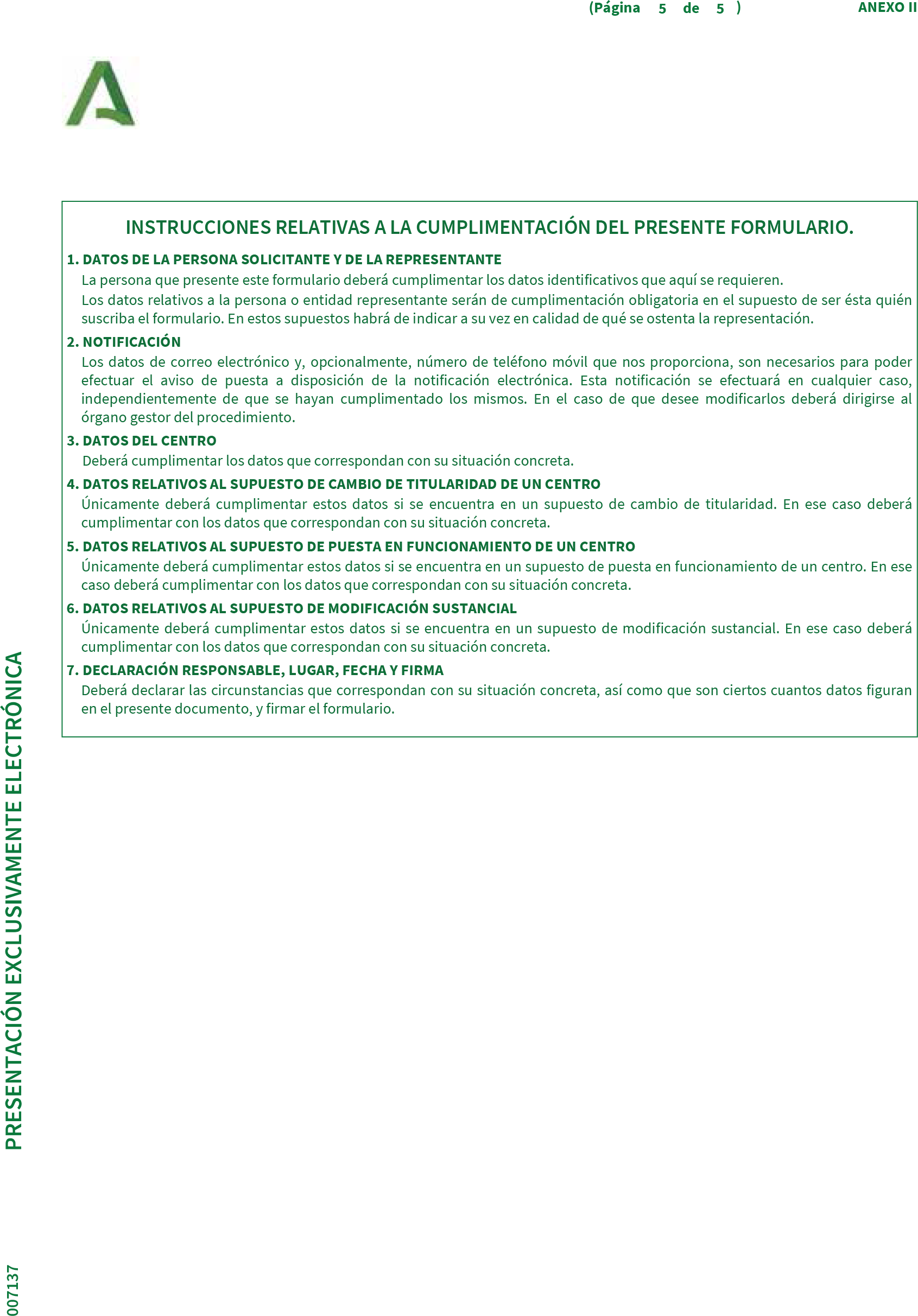 (Página 5 de 5 ) ANEXO II

INSTRUCCIONES RELATIVAS A LA CUMPLIMENTACIÓN DEL PRESENTE FORMULARIO.

1. DATOS DE LA PERSONA SOLICITANTE Y DE LA REPRESENTANTE

La persona que presente este formulario deberá cumplimentar los datos identificativos que aquí se requieren.

Los datos relativos a la persona o entidad representante serán de cumplimentación obligatoria en el supuesto de ser ésta quién suscriba el formulario. En estos supuestos habrá de indicar a su vez en calidad de qué se ostenta la representación.

2. NOTIFICACIÓN

Los datos de correo electrónico y, opcionalmente, número de teléfono móvil que nos proporciona, son necesarios para poder efectuar el aviso de puesta a disposición de la notificación electrónica. Esta notificación se efectuará en cualquier caso, independientemente de que se hayan cumplimentado los mismos. En el caso de que desee modificarlos deberá dirigirse al órgano gestor del procedimiento.

3. DATOS DEL CENTRO

Deberá cumplimentar los datos que correspondan con su situación concreta.

4. DATOS RELATIVOS AL SUPUESTO DE CAMBIO DE TITULARIDAD DE UN CENTRO

Únicamente deberá cumplimentar estos datos si se encuentra en un supuesto de cambio de titularidad. En ese caso deberá cumplimentar con los datos que correspondan con su situación concreta.

5. DATOS RELATIVOS AL SUPUESTO DE PUESTA EN FUNCIONAMIENTO DE UN CENTRO

Únicamente deberá cumplimentar estos datos si se encuentra en un supuesto de puesta en funcionamiento de un centro. En ese caso deberá cumplimentar con los datos que correspondan con su situación concreta.

6. DATOS RELATIVOS AL SUPUESTO DE MODIFICACIÓN SUSTANCIAL

Únicamente deberá cumplimentar estos datos si se encuentra en un supuesto de modificación sustancial. En ese caso deberá cumplimentar con los datos que correspondan con su situación concreta.

7. DECLARACIÓN RESPONSABLE, LUGAR, FECHA Y FIRMA

Deberá declarar las circunstancias que correspondan con su situación concreta, así como que son ciertos cuantos datos figuran en el presente documento, y firmar el formulario.

PRESENTACIÓN EXCLUSIVAMENTE ELECTRÓNICA

007137